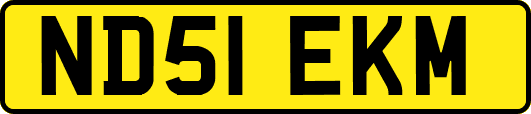 ND51 EKM